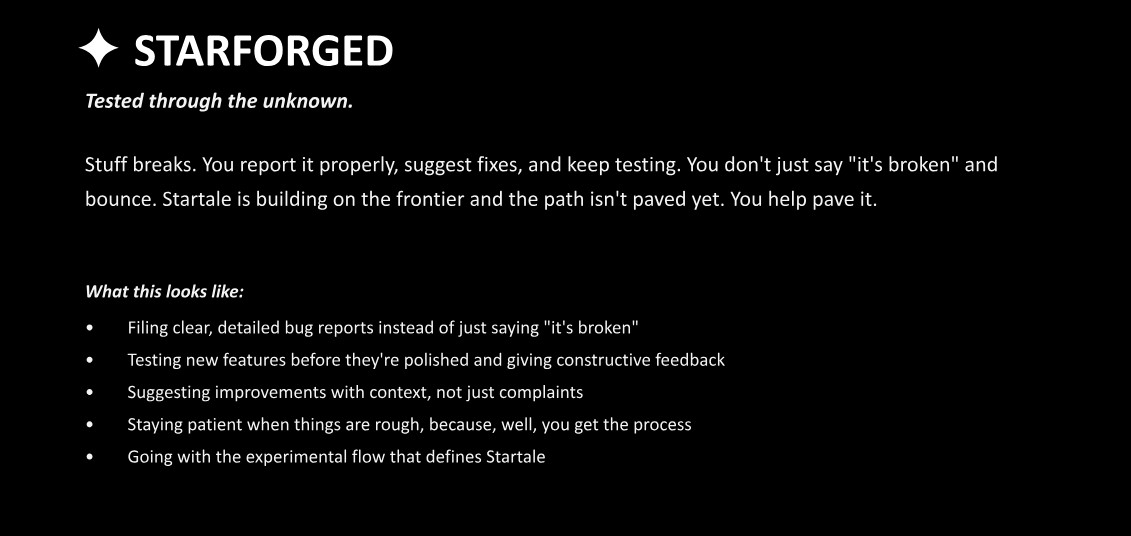 ✦ STARFORGED

Tested through the unknown.

Stuff breaks. You report it properly, suggest fixes, and keep testing. You don't just say "it's broken" and bounce. Startale is building on the frontier and the path isn't paved yet. You help pave it.

What this looks like:

• Filing clear, detailed bug reports instead of just saying "it's broken"
• Testing new features before they're polished and giving constructive feedback
• Suggesting improvements with context, not just complaints
• Staying patient when things are rough, because, well, you get the process
• Going with the experimental flow that defines Startale